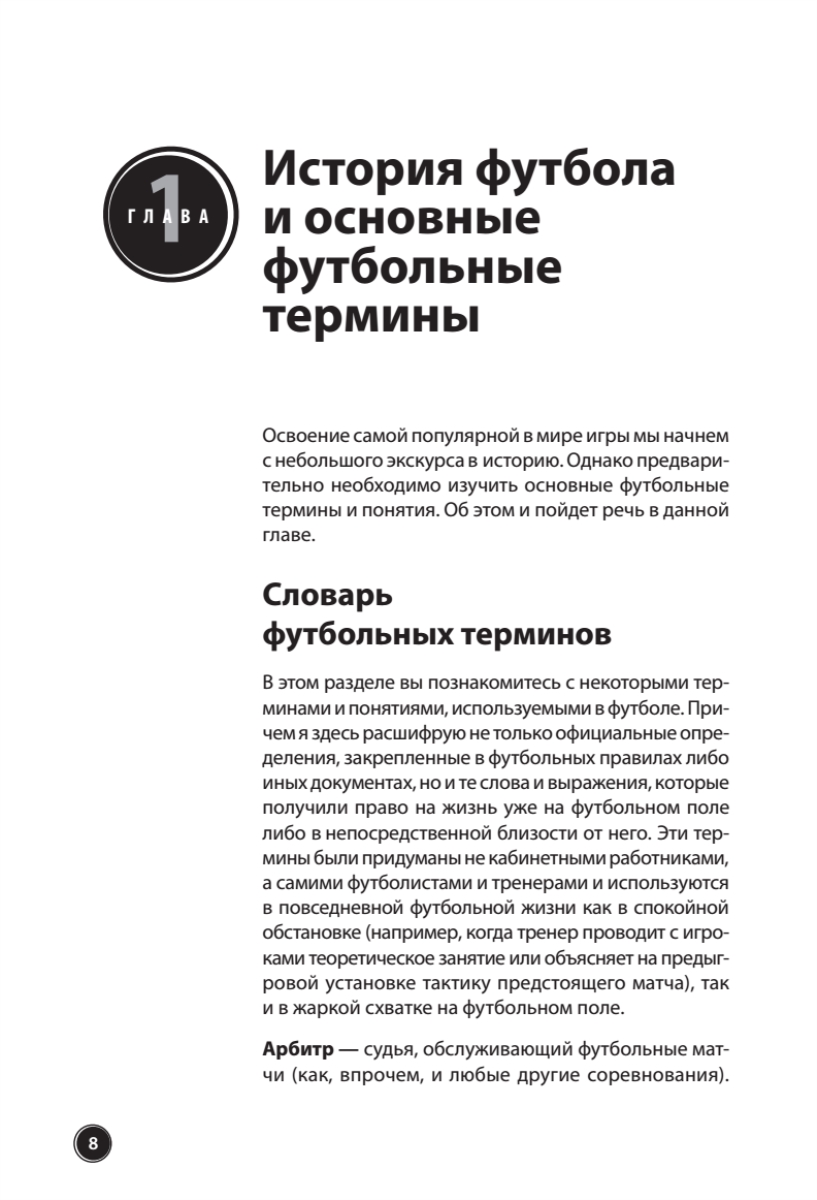 ГЛАВА 1

История футбола и основные футбольные термины

Освоение самой популярной в мире игры мы начнем с небольшого экскурса в историю. Однако предварительно необходимо изучить основные футбольные термины и понятия. Об этом и пойдет речь в данной главе.

Словарь футбольных терминов

В этом разделе вы познакомитесь с некоторыми терминами и понятиями, используемыми в футболе. Причем я здесь расшифрую не только официальные определения, закрепленные в футбольных правилах либо иных документах, но и те слова и выражения, которые получили право на жизнь уже на футбольном поле либо в непосредственной близости от него. Эти термины были придуманы не кабинетными работниками, а самими футболистами и тренерами и используются в повседневной футбольной жизни как в спокойной обстановке (например, когда тренер проводит с игроками теоретическое занятие или объясняет на предыгровой установке тактику предстоящего матча), так и в жаркой схватке на футбольном поле.

Арбитр — судья, обслуживающий футбольные матчи (как, впрочем, и любые другие соревнования).

8